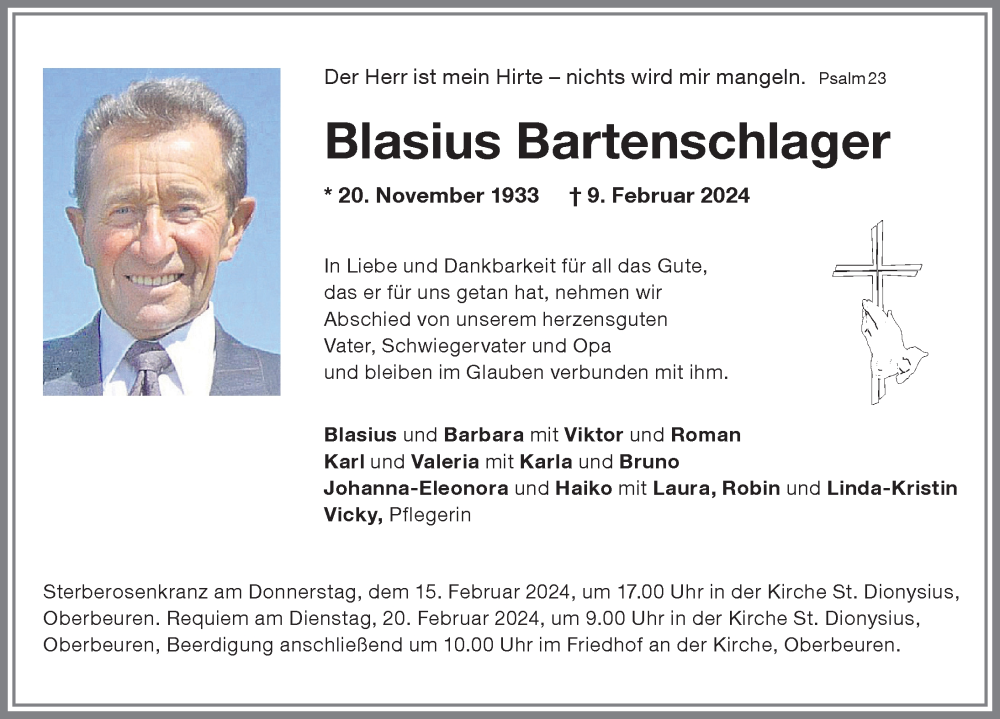 Der Herr ist mein Hirte – nichts wird mir mangeln. Psalm 23

Blasius Bartenschlager

* 20. November 1933 † 9. Februar 2024

In Liebe und Dankbarkeit für all das Gute, das er für uns getan hat, nehmen wir Abschied von unserem herzensguten Vater, Schwiegervater und Opa und bleiben im Glauben verbunden mit ihm.

Blasius und Barbara mit Viktor und Roman
Karl und Valeria mit Karla und Bruno
Johanna-Eleonora und Haiko mit Laura, Robin und Linda-Kristin
Vicky, Pflegerin

Sterberosenkranz am Donnerstag, dem 15. Februar 2024, um 17.00 Uhr in der Kirche St. Dionysius, Oberbeuren. Requiem am Dienstag, 20. Februar 2024, um 9.00 Uhr in der Kirche St. Dionysius, Oberbeuren, Beerdigung anschließend um 10.00 Uhr im Friedhof an der Kirche, Oberbeuren.